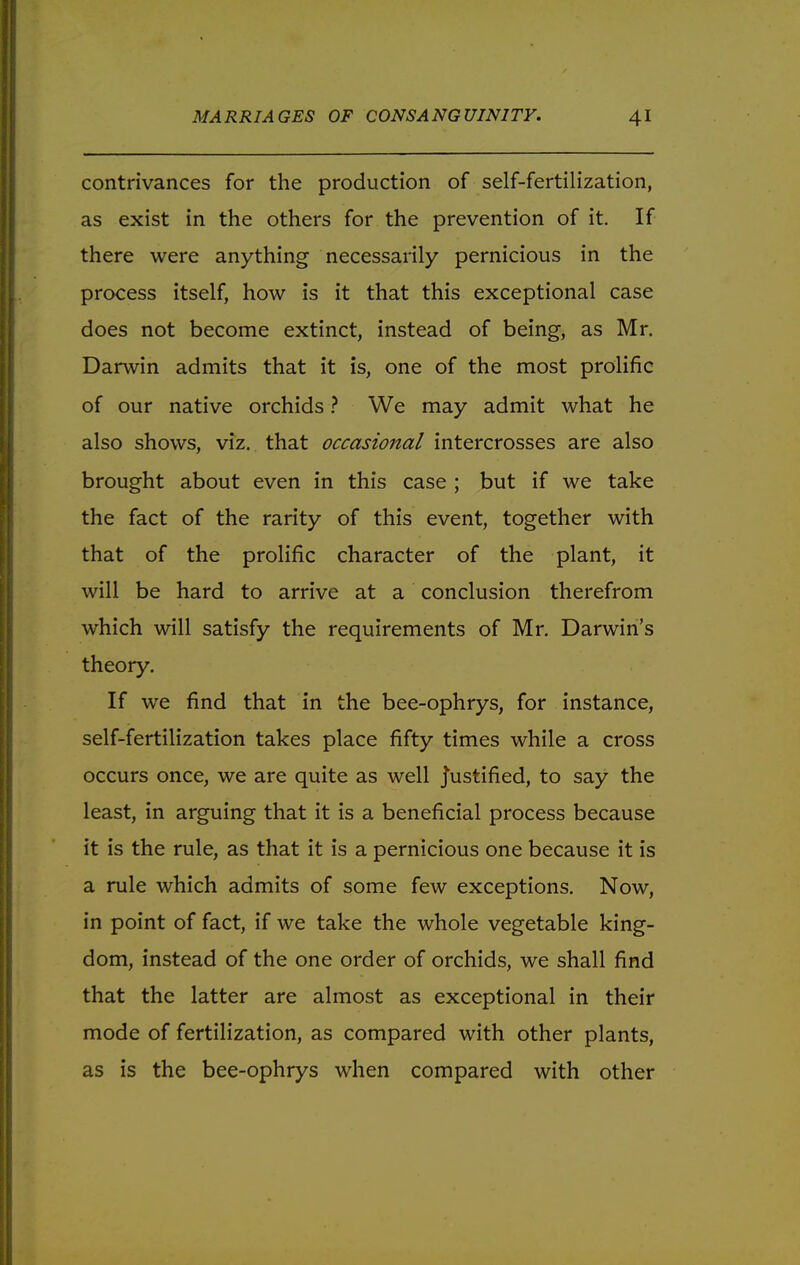 MARRIAGES OF CONSANGUINITY. 41

contrivances for the production of self-fertilization, as exist in the others for the prevention of it. If there were anything necessarily pernicious in the process itself, how is it that this exceptional case does not become extinct, instead of being, as Mr. Darwin admits that it is, one of the most prolific of our native orchids? We may admit what he also shows, viz. that occasional intercrosses are also brought about even in this case; but if we take the fact of the rarity of this event, together with that of the prolific character of the plant, it will be hard to arrive at a conclusion therefrom which will satisfy the requirements of Mr. Darwin's theory.

If we find that in the bee-ophrys, for instance, self-fertilization takes place fifty times while a cross occurs once, we are quite as well justified, to say the least, in arguing that it is a beneficial process because it is the rule, as that it is a pernicious one because it is a rule which admits of some few exceptions. Now, in point of fact, if we take the whole vegetable kingdom, instead of the one order of orchids, we shall find that the latter are almost as exceptional in their mode of fertilization, as compared with other plants, as is the bee-ophrys when compared with other